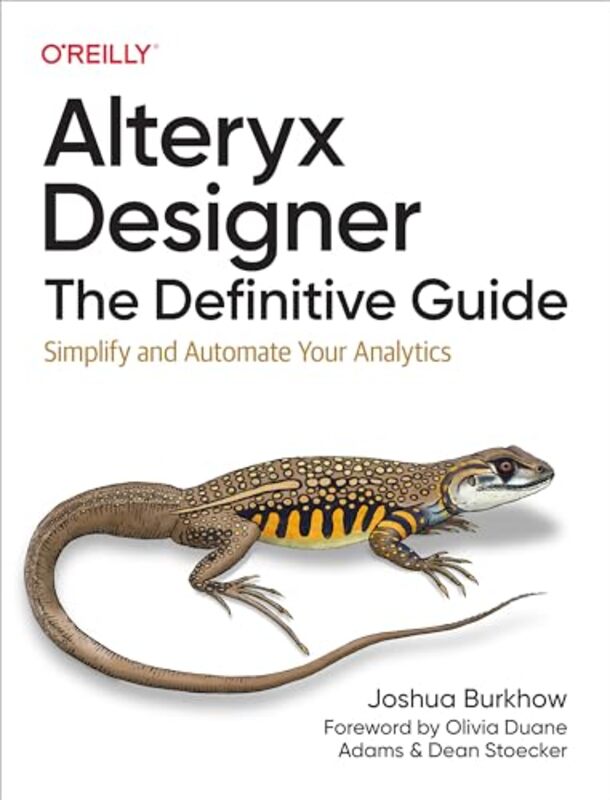 O'REILLY®

Alteryx Designer
The Definitive Guide

Simplify and Automate Your Analytics

Joshua Burkhow

Foreword by Olivia Duane Adams & Dean Stoecker